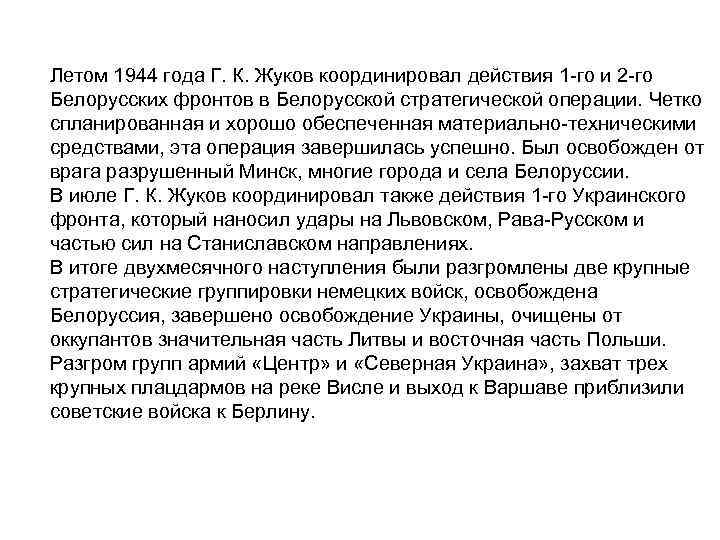 Летом 1944 года Г. К. Жуков координировал действия 1-го и 2-го Белорусских фронтов в Белорусской стратегической операции. Четко спланированная и хорошо обеспеченная материально-техническими средствами, эта операция завершилась успешно. Был освобожден от врага разрушенный Минск, многие города и села Белоруссии.
В июле Г. К. Жуков координировал также действия 1-го Украинского фронта, который наносил удары на Львовском, Рава-Русском и частью сил на Станиславском направлениях.
В итоге двухмесячного наступления были разгромлены две крупные стратегические группировки немецких войск, освобождена Белоруссия, завершено освобождение Украины, очищены от оккупантов значительная часть Литвы и восточная часть Польши. Разгром групп армий «Центр» и «Северная Украина», захват трех крупных плацдармов на реке Висле и выход к Варшаве приблизили советские войска к Берлину.